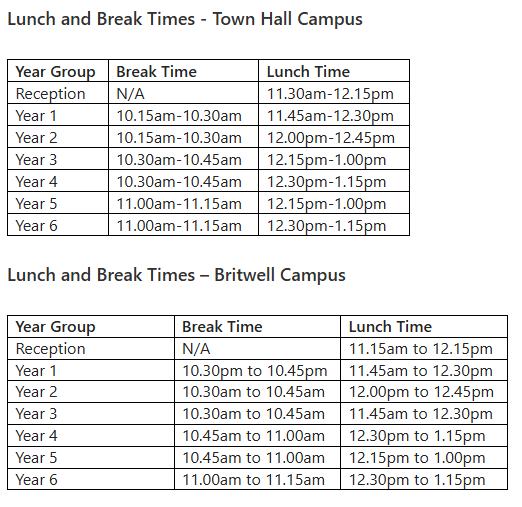 Lunch and Break Times - Town Hall Campus

| Year Group | Break Time | Lunch Time |
|---|---|---|
| Reception | N/A | 11.30am-12.15pm |
| Year 1 | 10.15am-10.30am | 11.45am-12.30pm |
| Year 2 | 10.15am-10.30am | 12.00pm-12.45pm |
| Year 3 | 10.30am-10.45am | 12.15pm-1.00pm |
| Year 4 | 10.30am-10.45am | 12.30pm-1.15pm |
| Year 5 | 11.00am-11.15am | 12.15pm-1.00pm |
| Year 6 | 11.00am-11.15am | 12.30pm-1.15pm |

Lunch and Break Times – Britwell Campus

| Year Group | Break Time | Lunch Time |
|---|---|---|
| Reception | N/A | 11.15am to 12.15pm |
| Year 1 | 10.30pm to 10.45pm | 11.45am to 12.30pm |
| Year 2 | 10.30am to 10.45am | 12.00pm to 12.45pm |
| Year 3 | 10.30am to 10.45am | 11.45am to 12.30pm |
| Year 4 | 10.45am to 11.00am | 12.30pm to 1.15pm |
| Year 5 | 10.45am to 11.00am | 12.15pm to 1.00pm |
| Year 6 | 11.00am to 11.15am | 12.30pm to 1.15pm |